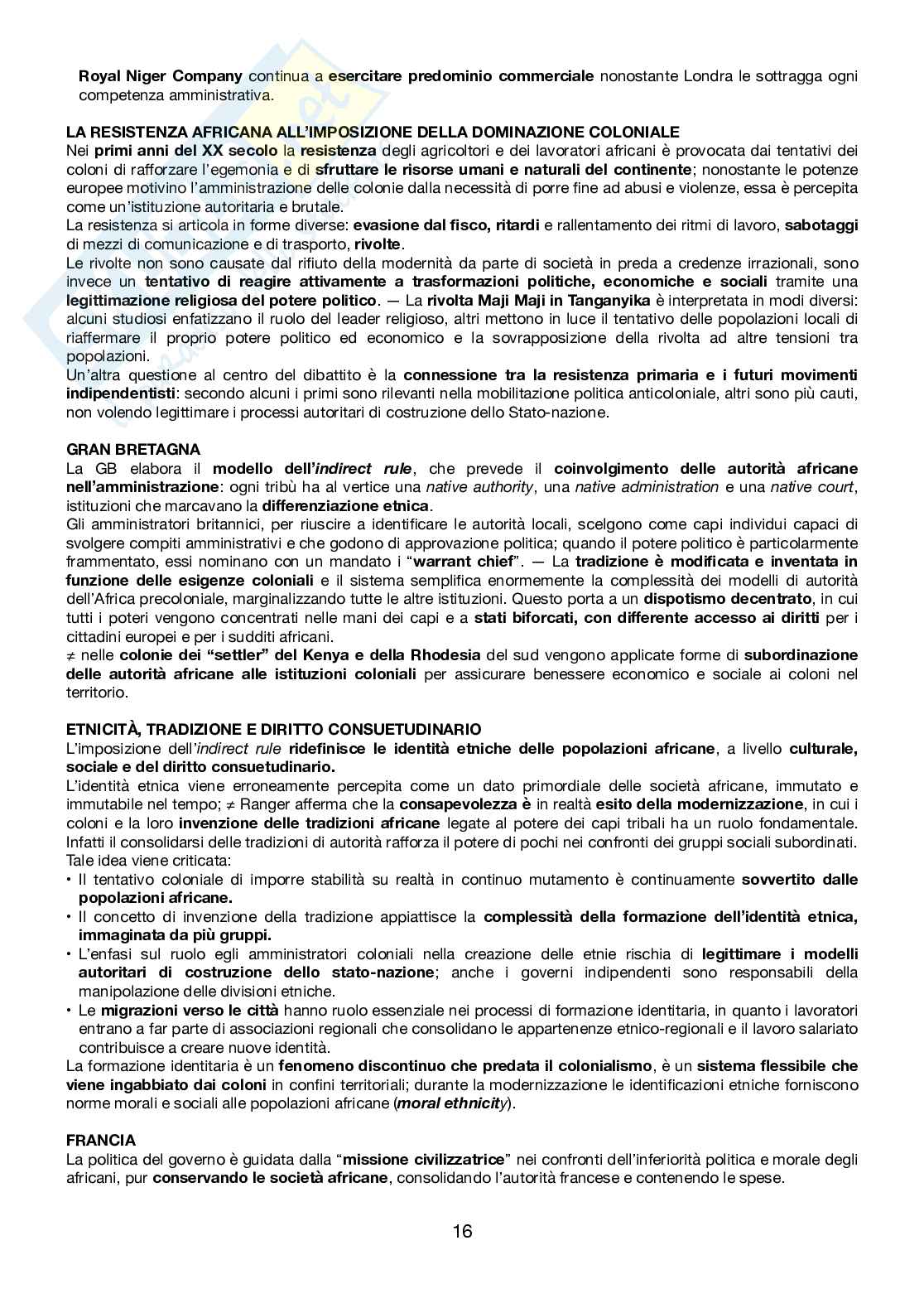 Royal Niger Company continua a esercitare predominio commerciale nonostante Londra le sottragga ogni competenza amministrativa.

LA RESISTENZA AFRICANA ALL'IMPOSIZIONE DELLA DOMINAZIONE COLONIALE
Nei primi anni del XX secolo la resistenza degli agricoltori e dei lavoratori africani è provocata dai tentativi dei coloni di rafforzare l'egemonia e di sfruttare le risorse umani e naturali del continente; nonostante le potenze europee motivino l'amministrazione delle colonie dalla necessità di porre fine ad abusi e violenze, essa è percepita come un'istituzione autoritaria e brutale.
La resistenza si articola in forme diverse: evasione dal fisco, ritardi e rallentamento dei ritmi di lavoro, sabotaggi di mezzi di comunicazione e di trasporto, rivolte.
Le rivolte non sono causate dal rifiuto della modernità da parte di società in preda a credenze irrazionali, sono invece un tentativo di reagire attivamente a trasformazioni politiche, economiche e sociali tramite una legittimazione religiosa del potere politico. — La rivolta Maji Maji in Tanganyika è interpretata in modi diversi: alcuni studiosi enfatizzano il ruolo del leader religioso, altri mettono in luce il tentativo delle popolazioni locali di riaffermare il proprio potere politico ed economico e la sovrapposizione della rivolta ad altre tensioni tra popolazioni.
Un'altra questione al centro del dibattito è la connessione tra la resistenza primaria e i futuri movimenti indipendentisti: secondo alcuni i primi sono rilevanti nella mobilitazione politica anticoloniale, altri sono più cauti, non volendo legittimare i processi autoritari di costruzione dello Stato-nazione.

GRAN BRETAGNA
La GB elabora il modello dell'indirect rule, che prevede il coinvolgimento delle autorità africane nell'amministrazione: ogni tribù ha al vertice una native authority, una native administration e una native court, istituzioni che marcavano la differenziazione etnica.
Gli amministratori britannici, per riuscire a identificare le autorità locali, scelgono come capi individui capaci di svolgere compiti amministrativi e che godono di approvazione politica; quando il potere politico è particolarmente frammentato, essi nominano con un mandato i "warrant chief". — La tradizione è modificata e inventata in funzione delle esigenze coloniali e il sistema semplifica enormemente la complessità dei modelli di autorità dell'Africa precoloniale, marginalizzando tutte le altre istituzioni. Questo porta a un dispotismo decentrato, in cui tutti i poteri vengono concentrati nelle mani dei capi e a stati biforcati, con differente accesso ai diritti per i cittadini europei e per i sudditi africani.
≠ nelle colonie dei "settler" del Kenya e della Rhodesia del sud vengono applicate forme di subordinazione delle autorità africane alle istituzioni coloniali per assicurare benessere economico e sociale ai coloni nel territorio.

ETNICITÀ, TRADIZIONE E DIRITTO CONSUETUDINARIO
L'imposizione dell'indirect rule ridefinisce le identità etniche delle popolazioni africane, a livello culturale, sociale e del diritto consuetudinario.
L'identità etnica viene erroneamente percepita come un dato primordiale delle società africane, immutato e immutabile nel tempo; ≠ Ranger afferma che la consapevolezza è in realtà esito della modernizzazione, in cui i coloni e la loro invenzione delle tradizioni africane legate al potere dei capi tribali ha un ruolo fondamentale. Infatti il consolidarsi delle tradizioni di autorità rafforza il potere di pochi nei confronti dei gruppi sociali subordinati. Tale idea viene criticata:
• Il tentativo coloniale di imporre stabilità su realtà in continuo mutamento è continuamente sovvertito dalle popolazioni africane.
• Il concetto di invenzione della tradizione appiattisce la complessità della formazione dell'identità etnica, immaginata da più gruppi.
• L'enfasi sul ruolo egli amministratori coloniali nella creazione delle etnie rischia di legittimare i modelli autoritari di costruzione dello stato-nazione; anche i governi indipendenti sono responsabili della manipolazione delle divisioni etniche.
• Le migrazioni verso le città hanno ruolo essenziale nei processi di formazione identitaria, in quanto i lavoratori entrano a far parte di associazioni regionali che consolidano le appartenenze etnico-regionali e il lavoro salariato contribuisce a creare nuove identità.
La formazione identitaria è un fenomeno discontinuo che predata il colonialismo, è un sistema flessibile che viene ingabbiato dai coloni in confini territoriali; durante la modernizzazione le identificazioni etniche forniscono norme morali e sociali alle popolazioni africane (moral ethnicity).

FRANCIA
La politica del governo è guidata dalla "missione civilizzatrice" nei confronti dell'inferiorità politica e morale degli africani, pur conservando le società africane, consolidando l'autorità francese e contenendo le spese.

16